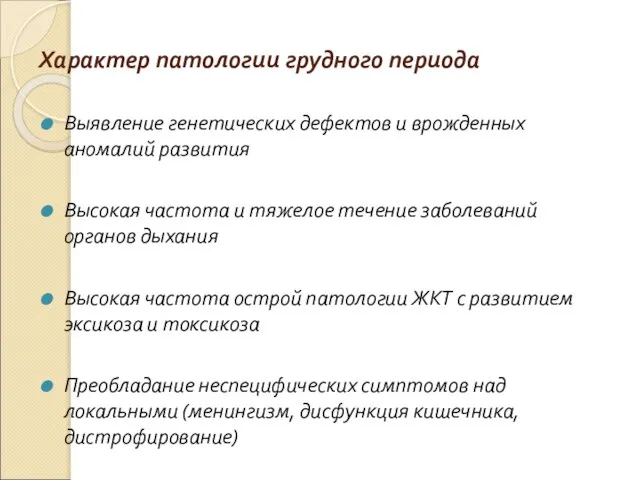 Характер патологии грудного периода

Выявление генетических дефектов и врожденных аномалий развития

Высокая частота и тяжелое течение заболеваний органов дыхания

Высокая частота острой патологии ЖКТ с развитием эксикоза и токсикоза

Преобладание неспецифических симптомов над локальными (менингизм, дисфункция кишечника, дистрофирование)